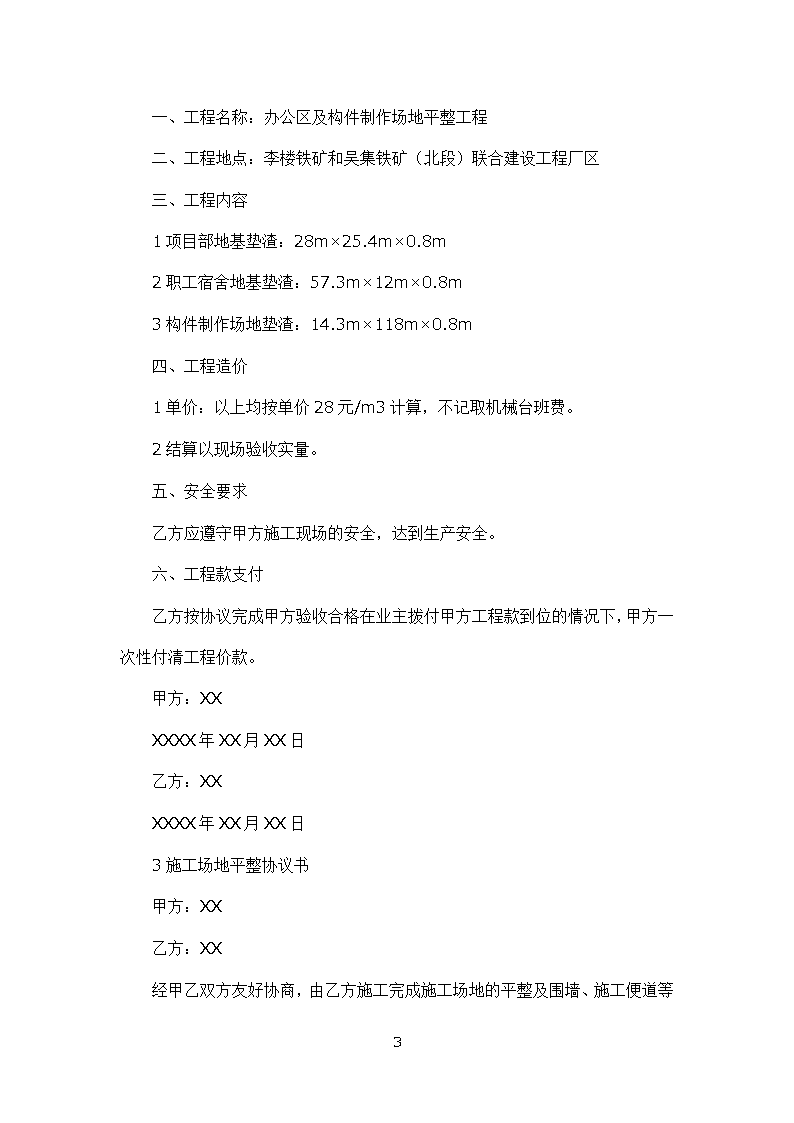 一、工程名称：办公区及构件制作场地平整工程

二、工程地点：李楼铁矿和吴集铁矿（北段）联合建设工程厂区

三、工程内容

1 项目部地基垫渣：28m×25.4m×0.8m

2 职工宿舍地基垫渣：57.3m×12m×0.8m

3 构件制作场地垫渣：14.3m×118m×0.8m

四、工程造价

1 单价：以上均按单价 28 元/m3 计算，不记取机械台班费。

2 结算以现场验收实量。

五、安全要求

乙方应遵守甲方施工现场的安全，达到生产安全。

六、工程款支付

乙方按协议完成甲方验收合格在业主拨付甲方工程款到位的情况下，甲方一次性付清工程价款。

甲方：XX

XXXX 年 XX 月 XX 日

乙方：XX

XXXX 年 XX 月 XX 日

3 施工场地平整协议书

甲方：XX

乙方：XX

经甲乙双方友好协商，由乙方施工完成施工场地的平整及围墙、施工便道等

3